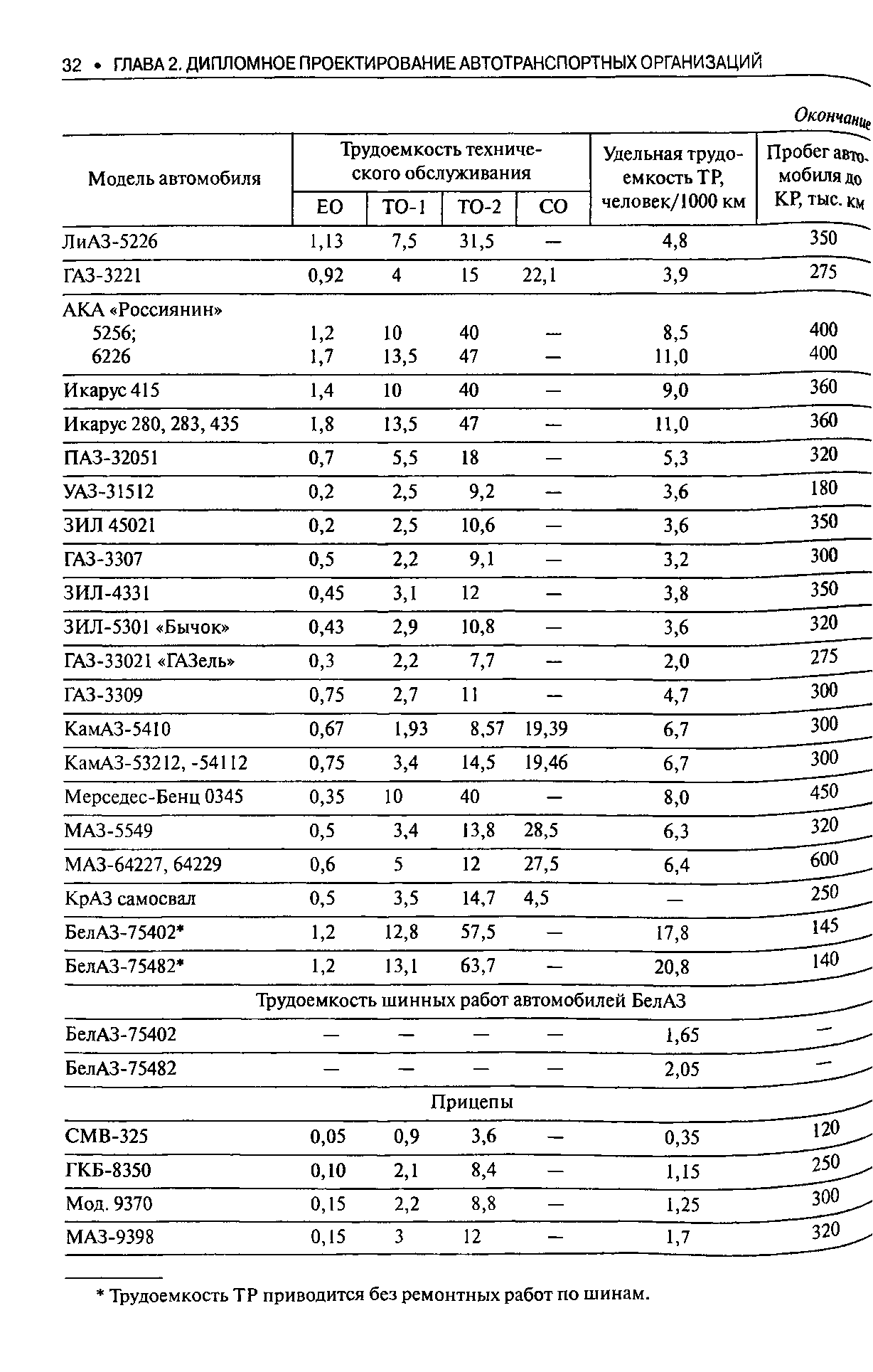 32 • ГЛАВА 2. ДИПЛОМНОЕ ПРОЕКТИРОВАНИЕ АВТОТРАНСПОРТНЫХ ОРГАНИЗАЦИЙ

Окончание

| Модель автомобиля | Трудоемкость технического обслуживания ЕО | ТО-1 | ТО-2 | СО | Удельная трудоемкость ТР, человек/1000 км | Пробег автомобиля до КР, тыс. км |
|---|---|---|---|---|---|---|
| ЛиАЗ-5226 | 1,13 | 7,5 | 31,5 | — | 4,8 | 350 |
| ГАЗ-3221 | 0,92 | 4 | 15 | 22,1 | 3,9 | 275 |
| АКА «Россиянин» 5256; | 1,2 | 10 | 40 | — | 8,5 | 400 |
| 6226 | 1,7 | 13,5 | 47 | — | 11,0 | 400 |
| Икарус 415 | 1,4 | 10 | 40 | — | 9,0 | 360 |
| Икарус 280, 283, 435 | 1,8 | 13,5 | 47 | — | 11,0 | 360 |
| ПАЗ-32051 | 0,7 | 5,5 | 18 | — | 5,3 | 320 |
| УАЗ-31512 | 0,2 | 2,5 | 9,2 | — | 3,6 | 180 |
| ЗИЛ 45021 | 0,2 | 2,5 | 10,6 | — | 3,6 | 350 |
| ГАЗ-3307 | 0,5 | 2,2 | 9,1 | — | 3,2 | 300 |
| ЗИЛ-4331 | 0,45 | 3,1 | 12 | — | 3,8 | 350 |
| ЗИЛ-5301 «Бычок» | 0,43 | 2,9 | 10,8 | — | 3,6 | 320 |
| ГАЗ-33021 «ГАЗель» | 0,3 | 2,2 | 7,7 | — | 2,0 | 275 |
| ГАЗ-3309 | 0,75 | 2,7 | 11 | — | 4,7 | 300 |
| КамАЗ-5410 | 0,67 | 1,93 | 8,57 | 19,39 | 6,7 | 300 |
| КамАЗ-53212, -54112 | 0,75 | 3,4 | 14,5 | 19,46 | 6,7 | 300 |
| Мерседес-Бенц 0345 | 0,35 | 10 | 40 | — | 8,0 | 450 |
| МАЗ-5549 | 0,5 | 3,4 | 13,8 | 28,5 | 6,3 | 320 |
| МАЗ-64227, 64229 | 0,6 | 5 | 12 | 27,5 | 6,4 | 600 |
| КрАЗ самосвал | 0,5 | 3,5 | 14,7 | 4,5 | — | 250 |
| БелАЗ-75402* | 1,2 | 12,8 | 57,5 | — | 17,8 | 145 |
| БелАЗ-75482* | 1,2 | 13,1 | 63,7 | — | 20,8 | 140 |
| Трудоемкость шинных работ автомобилей БелАЗ | | | | | | |
| БелАЗ-75402 | — | — | — | — | 1,65 | — |
| БелАЗ-75482 | — | — | — | — | 2,05 | — |
| Прицепы | | | | | | |
| СМВ-325 | 0,05 | 0,9 | 3,6 | — | 0,35 | 120 |
| ГКБ-8350 | 0,10 | 2,1 | 8,4 | — | 1,15 | 250 |
| Мод. 9370 | 0,15 | 2,2 | 8,8 | — | 1,25 | 300 |
| МАЗ-9398 | 0,15 | 3 | 12 | — | 1,7 | 320 |

* Трудоемкость ТР приводится без ремонтных работ по шинам.